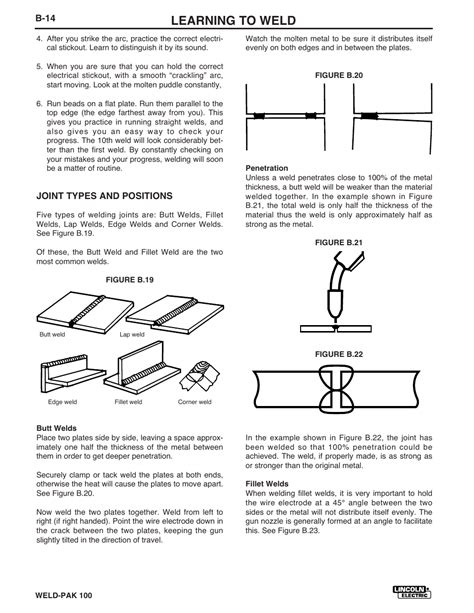 B-14

LEARNING TO WELD

4. After you strike the arc, practice the correct electrical stickout. Learn to distinguish it by its sound.

5. When you are sure that you can hold the correct electrical stickout, with a smooth "crackling" arc, start moving. Look at the molten puddle constantly,

6. Run beads on a flat plate. Run them parallel to the top edge (the edge farthest away from you). This gives you practice in running straight welds, and also gives you an easy way to check your progress. The 10th weld will look considerably better than the first weld. By constantly checking on your mistakes and your progress, welding will soon be a matter of routine.

JOINT TYPES AND POSITIONS

Five types of welding joints are: Butt Welds, Fillet Welds, Lap Welds, Edge Welds and Corner Welds. See Figure B.19.

Of these, the Butt Weld and Fillet Weld are the two most common welds.

FIGURE B.19

Butt weld

Lap weld

Edge weld

Fillet weld

Corner weld

Butt Welds
Place two plates side by side, leaving a space approximately one half the thickness of the metal between them in order to get deeper penetration.

Securely clamp or tack weld the plates at both ends, otherwise the heat will cause the plates to move apart. See Figure B.20.

Now weld the two plates together. Weld from left to right (if right handed). Point the wire electrode down in the crack between the two plates, keeping the gun slightly tilted in the direction of travel.

Watch the molten metal to be sure it distributes itself evenly on both edges and in between the plates.

FIGURE B.20

Penetration
Unless a weld penetrates close to 100% of the metal thickness, a butt weld will be weaker than the material welded together. In the example shown in Figure B.21, the total weld is only half the thickness of the material thus the weld is only approximately half as strong as the metal.

FIGURE B.21

FIGURE B.22

In the example shown in Figure B.22, the joint has been welded so that 100% penetration could be achieved. The weld, if properly made, is as strong as or stronger than the original metal.

Fillet Welds
When welding fillet welds, it is very important to hold the wire electrode at a 45° angle between the two sides or the metal will not distribute itself evenly. The gun nozzle is generally formed at an angle to facilitate this. See Figure B.23.

WELD-PAK 100

LINCOLN ELECTRIC